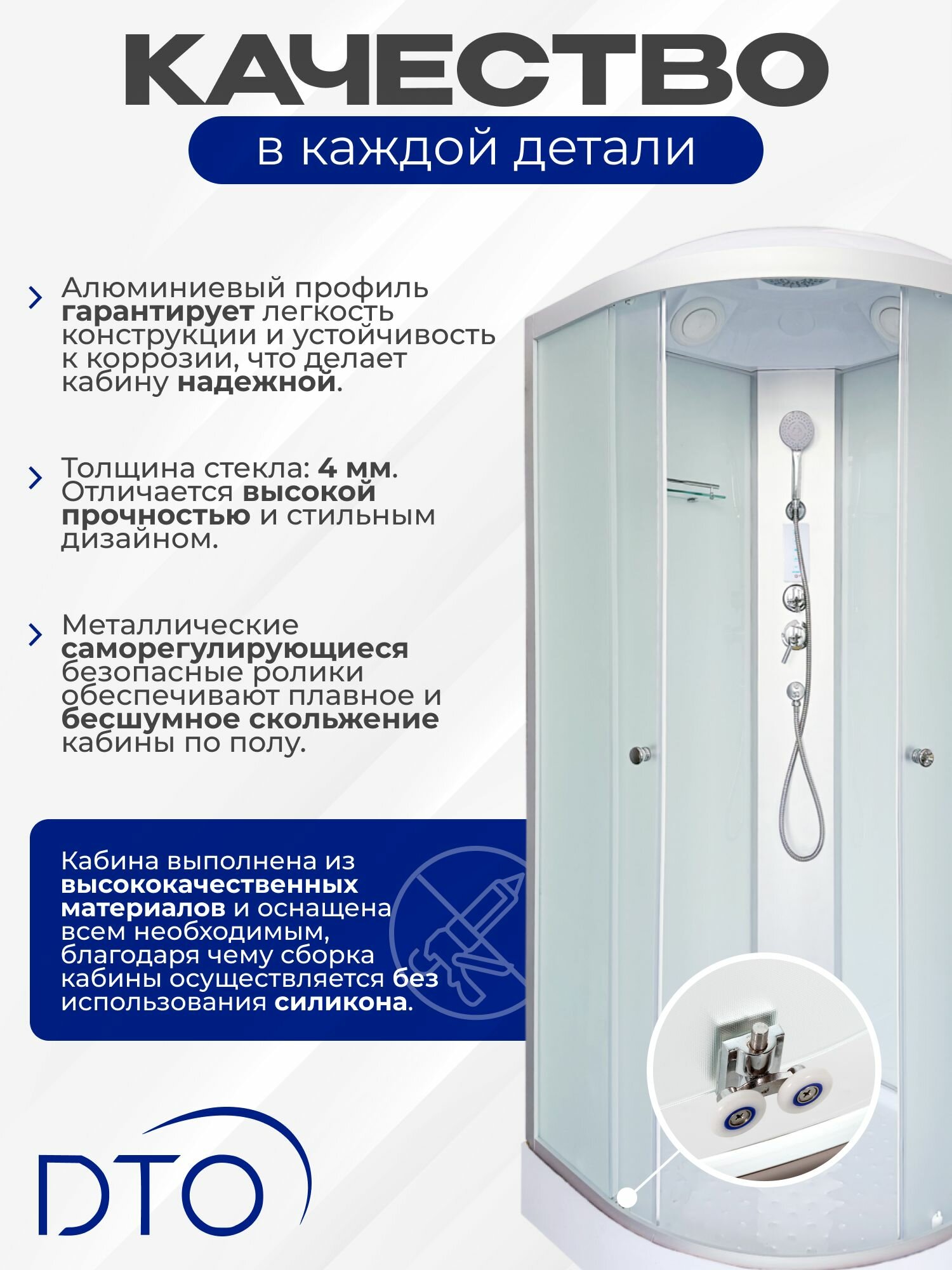 КАЧЕСТВО

в каждой детали

Алюминиевый профиль гарантирует легкость конструкции и устойчивость к коррозии, что делает кабину надежной.

Толщина стекла: 4 мм. Отличается высокой прочностью и стильным дизайном.

Металлические саморегулирующиеся безопасные ролики обеспечивают плавное и бесшумное скольжение кабины по полу.

Кабина выполнена из высококачественных материалов и оснащена всем необходимым, благодаря чему сборка кабины осуществляется без использования силикона.

DTO